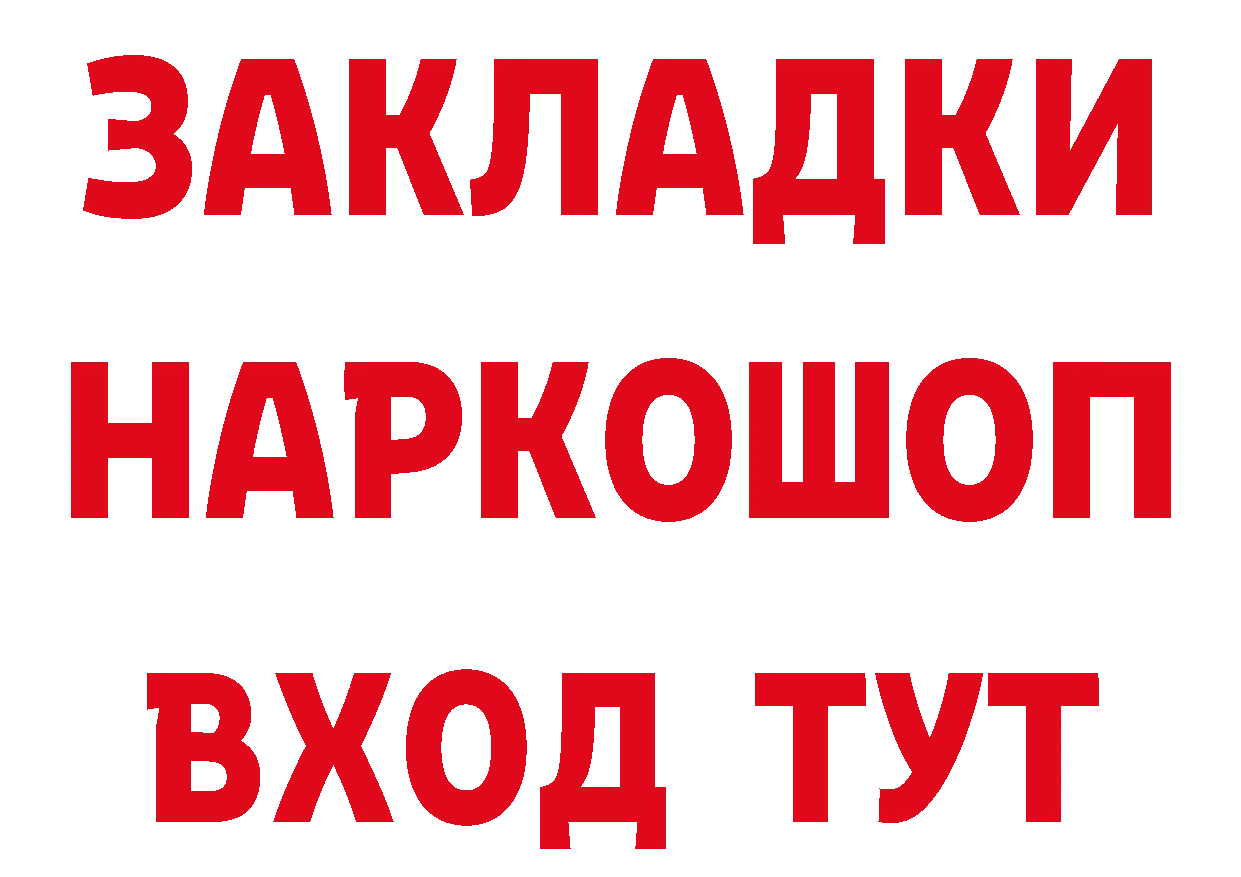 ЗАКЛАДКИ НАРКОШОП ВХОД ТУТ